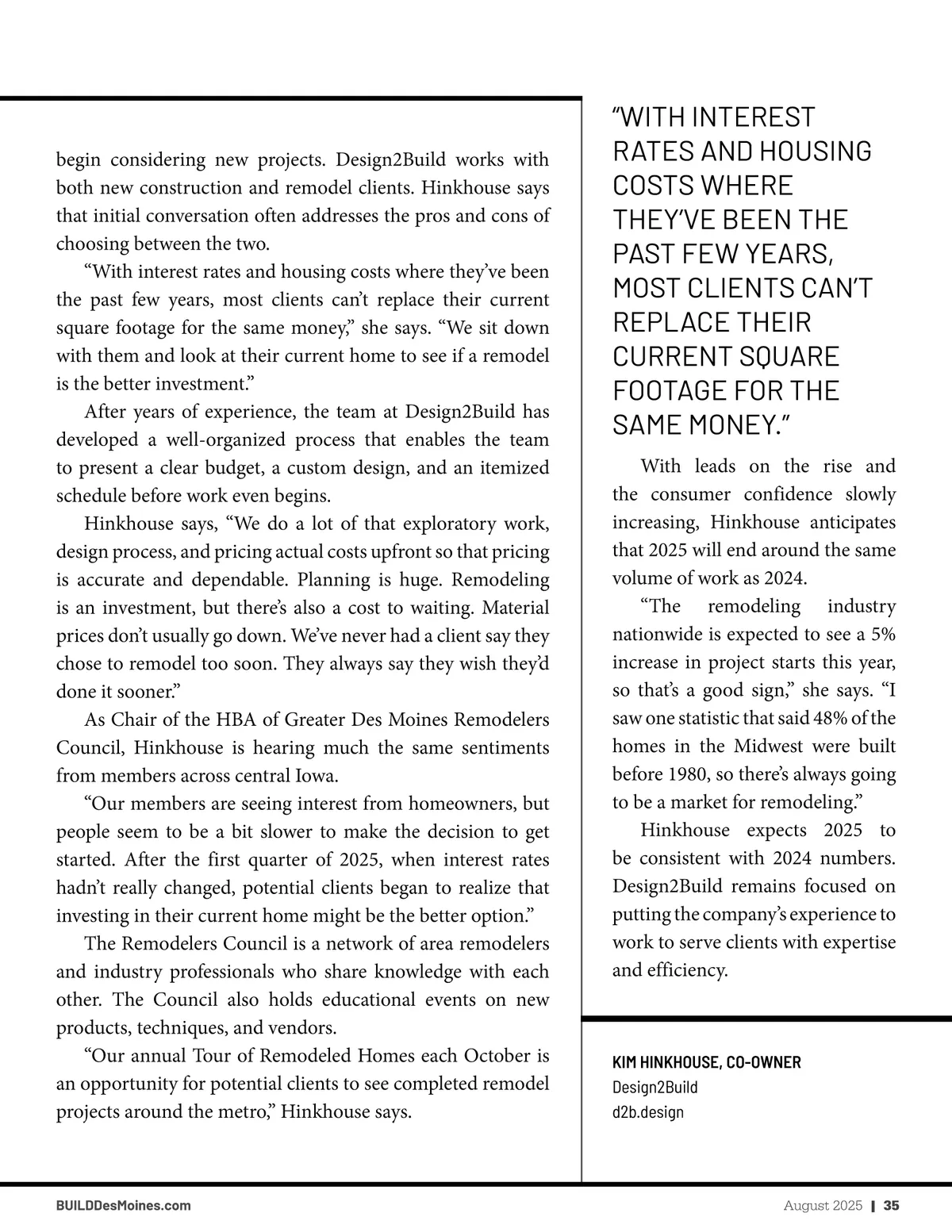 begin considering new projects. Design2Build works with both new construction and remodel clients. Hinkhouse says that initial conversation often addresses the pros and cons of choosing between the two.

“With interest rates and housing costs where they’ve been the past few years, most clients can’t replace their current square footage for the same money,” she says. “We sit down with them and look at their current home to see if a remodel is the better investment.”

After years of experience, the team at Design2Build has developed a well-organized process that enables the team to present a clear budget, a custom design, and an itemized schedule before work even begins.

Hinkhouse says, “We do a lot of that exploratory work, design process, and pricing actual costs upfront so that pricing is accurate and dependable. Planning is huge. Remodeling is an investment, but there’s also a cost to waiting. Material prices don’t usually go down. We’ve never had a client say they chose to remodel too soon. They always say they wish they’d done it sooner.”

As Chair of the HBA of Greater Des Moines Remodelers Council, Hinkhouse is hearing much the same sentiments from members across central Iowa.

“Our members are seeing interest from homeowners, but people seem to be a bit slower to make the decision to get started. After the first quarter of 2025, when interest rates hadn’t really changed, potential clients began to realize that investing in their current home might be the better option.”

The Remodelers Council is a network of area remodelers and industry professionals who share knowledge with each other. The Council also holds educational events on new products, techniques, and vendors.

“Our annual Tour of Remodeled Homes each October is an opportunity for potential clients to see completed remodel projects around the metro,” Hinkhouse says.

“WITH INTEREST RATES AND HOUSING COSTS WHERE THEY’VE BEEN THE PAST FEW YEARS, MOST CLIENTS CAN’T REPLACE THEIR CURRENT SQUARE FOOTAGE FOR THE SAME MONEY.”

With leads on the rise and the consumer confidence slowly increasing, Hinkhouse anticipates that 2025 will end around the same volume of work as 2024.

“The remodeling industry nationwide is expected to see a 5% increase in project starts this year, so that’s a good sign,” she says. “I saw one statistic that said 48% of the homes in the Midwest were built before 1980, so there’s always going to be a market for remodeling.”

Hinkhouse expects 2025 to be consistent with 2024 numbers. Design2Build remains focused on putting the company’s experience to work to serve clients with expertise and efficiency.

KIM HINKHOUSE, CO-OWNER
Design2Build
d2b.design

BUILDDesMoines.com

August 2025 | 35